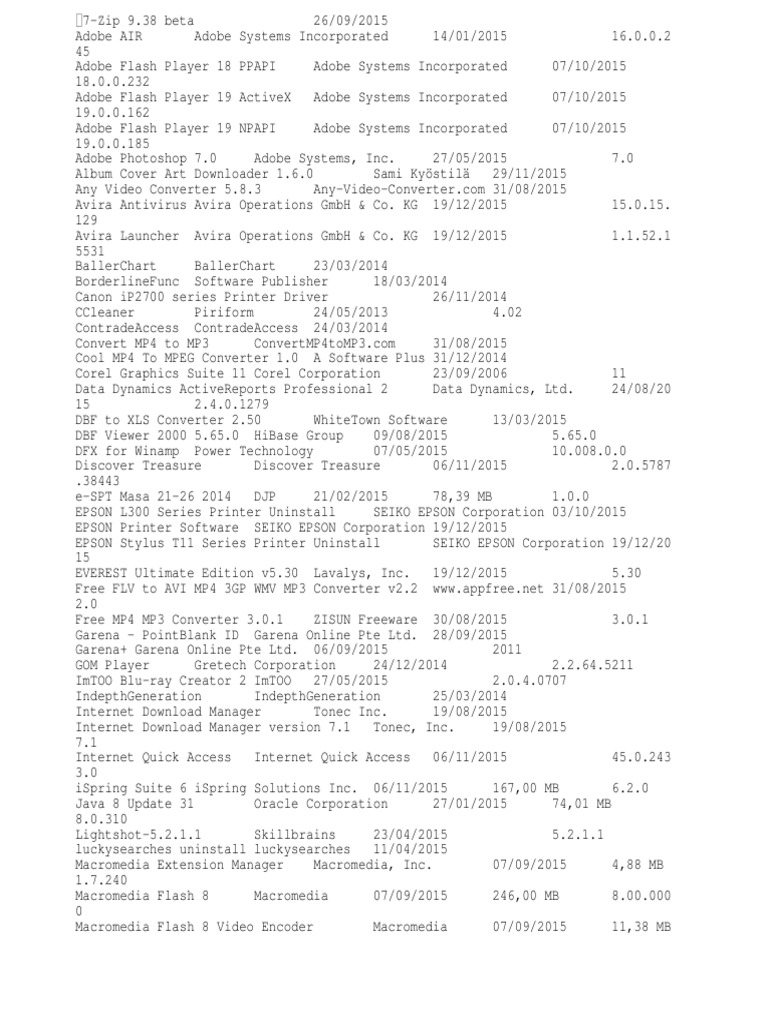 7-Zip 9.38 beta 26/09/2015
Adobe AIR Adobe Systems Incorporated 14/01/2015 16.0.0.2
45
Adobe Flash Player 18 PPAPI Adobe Systems Incorporated 07/10/2015
18.0.0.232
Adobe Flash Player 19 ActiveX Adobe Systems Incorporated 07/10/2015
19.0.0.162
Adobe Flash Player 19 NPAPI Adobe Systems Incorporated 07/10/2015
19.0.0.185
Adobe Photoshop 7.0 Adobe Systems, Inc. 27/05/2015 7.0
Album Cover Art Downloader 1.6.0 Sami Kyöstilä 29/11/2015
Any Video Converter 5.8.3 Any-Video-Converter.com 31/08/2015
Avira Antivirus Avira Operations GmbH & Co. KG 19/12/2015 15.0.15.
129
Avira Launcher Avira Operations GmbH & Co. KG 19/12/2015 1.1.52.1
5531
BallerChart BallerChart 23/03/2014
BorderlineFunc Software Publisher 18/03/2014
Canon iP2700 series Printer Driver 26/11/2014
CCleaner Piriform 24/05/2013 4.02
ContradeAccess ContradeAccess 24/03/2014
Convert MP4 to MP3 ConvertMP4toMP3.com 31/08/2015
Cool MP4 To MPEG Converter 1.0 A Software Plus 31/12/2014
Corel Graphics Suite 11 Corel Corporation 23/09/2006 11
Data Dynamics ActiveReports Professional 2 Data Dynamics, Ltd. 24/08/20
15 2.4.0.1279
DBF to XLS Converter 2.50 WhiteTown Software 13/03/2015
DBF Viewer 2000 5.65.0 HiBase Group 09/08/2015 5.65.0
DFX for Winamp Power Technology 07/05/2015 10.008.0.0
Discover Treasure Discover Treasure 06/11/2015 2.0.5787
.38443
e-SPT Masa 21-26 2014 DJP 21/02/2015 78,39 MB 1.0.0
EPSON L300 Series Printer Uninstall SEIKO EPSON Corporation 03/10/2015
EPSON Printer Software SEIKO EPSON Corporation 19/12/2015
EPSON Stylus T11 Series Printer Uninstall SEIKO EPSON Corporation 19/12/20
15
EVEREST Ultimate Edition v5.30 Lavalys, Inc. 19/12/2015 5.30
Free FLV to AVI MP4 3GP WMV MP3 Converter v2.2 www.appfree.net 31/08/2015
2.0
Free MP4 MP3 Converter 3.0.1 ZISUN Freeware 30/08/2015 3.0.1
Garena - PointBlank ID Garena Online Pte Ltd. 28/09/2015
Garena+ Garena Online Pte Ltd. 06/09/2015 2011
GOM Player Gretech Corporation 24/12/2014 2.2.64.5211
ImTOO Blu-ray Creator 2 ImTOO 27/05/2015 2.0.4.0707
IndepthGeneration IndepthGeneration 25/03/2014
Internet Download Manager Tonec Inc. 19/08/2015
Internet Download Manager version 7.1 Tonec, Inc. 19/08/2015
7.1
Internet Quick Access Internet Quick Access 06/11/2015 45.0.243
3.0
iSpring Suite 6 iSpring Solutions Inc. 06/11/2015 167,00 MB 6.2.0
Java 8 Update 31 Oracle Corporation 27/01/2015 74,01 MB
8.0.310
Lightshot-5.2.1.1 Skillbrains 23/04/2015 5.2.1.1
luckysearches uninstall luckysearches 11/04/2015
Macromedia Extension Manager Macromedia, Inc. 07/09/2015 4,88 MB
1.7.240
Macromedia Flash 8 Macromedia 07/09/2015 246,00 MB 8.00.000
0
Macromedia Flash 8 Video Encoder Macromedia 07/09/2015 11,38 MB